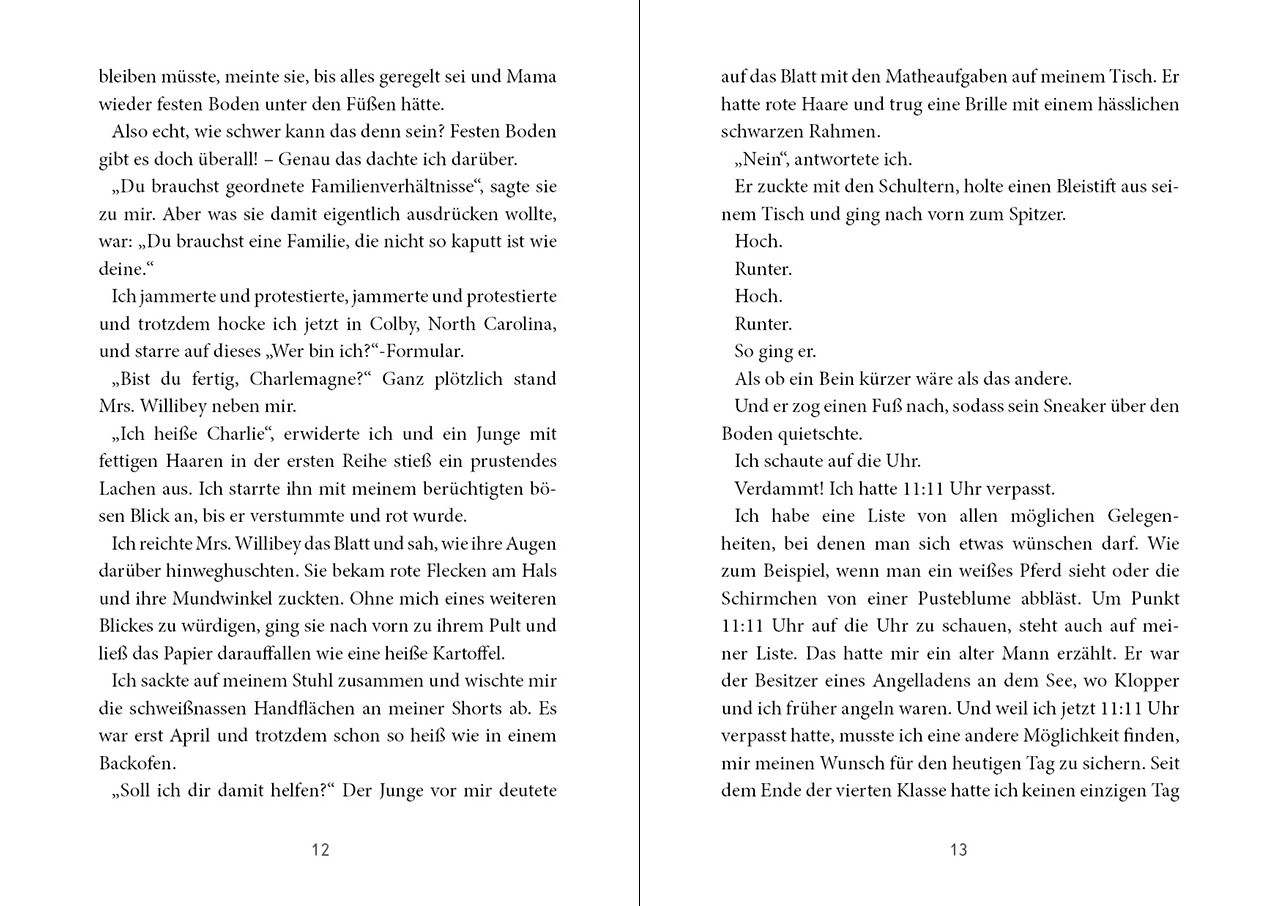 bleiben müsste, meinte sie, bis alles geregelt sei und Mama wieder festen Boden unter den Füßen hätte.

Also echt, wie schwer kann das denn sein? Festen Boden gibt es doch überall! – Genau das dachte ich darüber.

„Du brauchst geordnete Familienverhältnisse“, sagte sie zu mir. Aber was sie damit eigentlich ausdrücken wollte, war: „Du brauchst eine Familie, die nicht so kaputt ist wie deine.“

Ich jammerte und protestierte, jammerte und protestierte und trotzdem hocke ich jetzt in Colby, North Carolina, und starre auf dieses „Wer bin ich?“-Formular.

„Bist du fertig, Charlemagne?“ Ganz plötzlich stand Mrs. Willibey neben mir.

„Ich heiße Charlie“, erwiderte ich und ein Junge mit fettigen Haaren in der ersten Reihe stieß ein prustendes Lachen aus. Ich starrte ihn mit meinem berüchtigten bösen Blick an, bis er verstummte und rot wurde.

Ich reichte Mrs. Willibey das Blatt und sah, wie ihre Augen darüber hinweghuschten. Sie bekam rote Flecken am Hals und ihre Mundwinkel zuckten. Ohne mich eines weiteren Blickes zu würdigen, ging sie nach vorn zu ihrem Pult und ließ das Papier darauffallen wie eine heiße Kartoffel.

Ich sackte auf meinem Stuhl zusammen und wischte mir die schweißnassen Handflächen an meiner Shorts ab. Es war erst April und trotzdem schon so heiß wie in einem Backofen.

„Soll ich dir damit helfen?“ Der Junge vor mir deutete

12

auf das Blatt mit den Matheaufgaben auf meinem Tisch. Er hatte rote Haare und trug eine Brille mit einem hässlichen schwarzen Rahmen.

„Nein“, antwortete ich.

Er zuckte mit den Schultern, holte einen Bleistift aus seinem Tisch und ging nach vorn zum Spitzer.

Hoch.

Runter.

Hoch.

Runter.

So ging er.

Als ob ein Bein kürzer wäre als das andere.

Und er zog einen Fuß nach, sodass sein Sneaker über den Boden quietschte.

Ich schaute auf die Uhr.

Verdammt! Ich hatte 11:11 Uhr verpasst.

Ich habe eine Liste von allen möglichen Gelegenheiten, bei denen man sich etwas wünschen darf. Wie zum Beispiel, wenn man ein weißes Pferd sieht oder die Schirmchen von einer Pusteblume abbläst. Um Punkt 11:11 Uhr auf die Uhr zu schauen, steht auch auf meiner Liste. Das hatte mir ein alter Mann erzählt. Er war der Besitzer eines Angelladens an dem See, wo Klopper und ich früher angeln waren. Und weil ich jetzt 11:11 Uhr verpasst hatte, musste ich eine andere Möglichkeit finden, mir meinen Wunsch für den heutigen Tag zu sichern. Seit dem Ende der vierten Klasse hatte ich keinen einzigen Tag

13